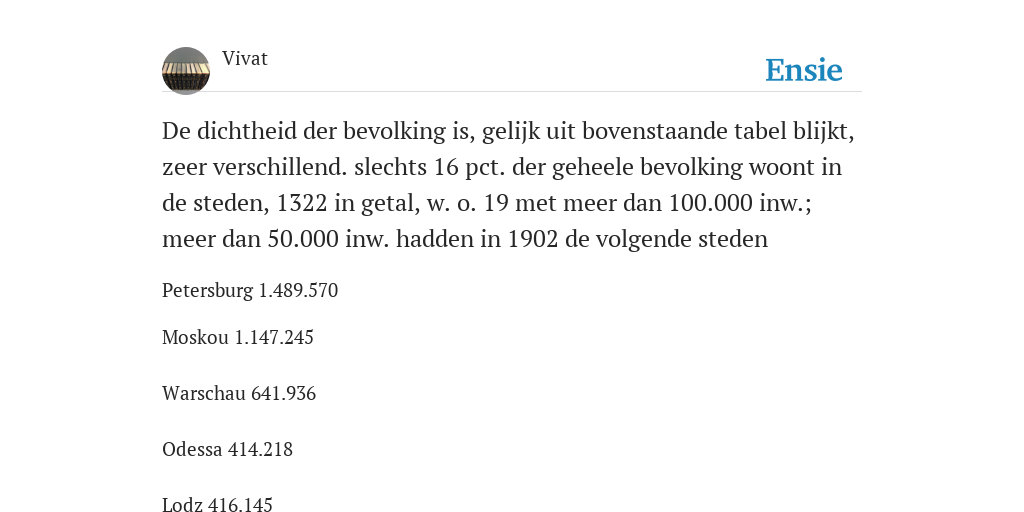 Vivat

Ensie

De dichtheid der bevolking is, gelijk uit bovenstaande tabel blijkt, zeer verschillend. slechts 16 pct. der geheele bevolking woont in de steden, 1322 in getal, w. o. 19 met meer dan 100.000 inw.; meer dan 50.000 inw. hadden in 1902 de volgende steden

Petersburg 1.489.570

Moskou 1.147.245

Warschau 641.936

Odessa 414.218

Lodz 416.145